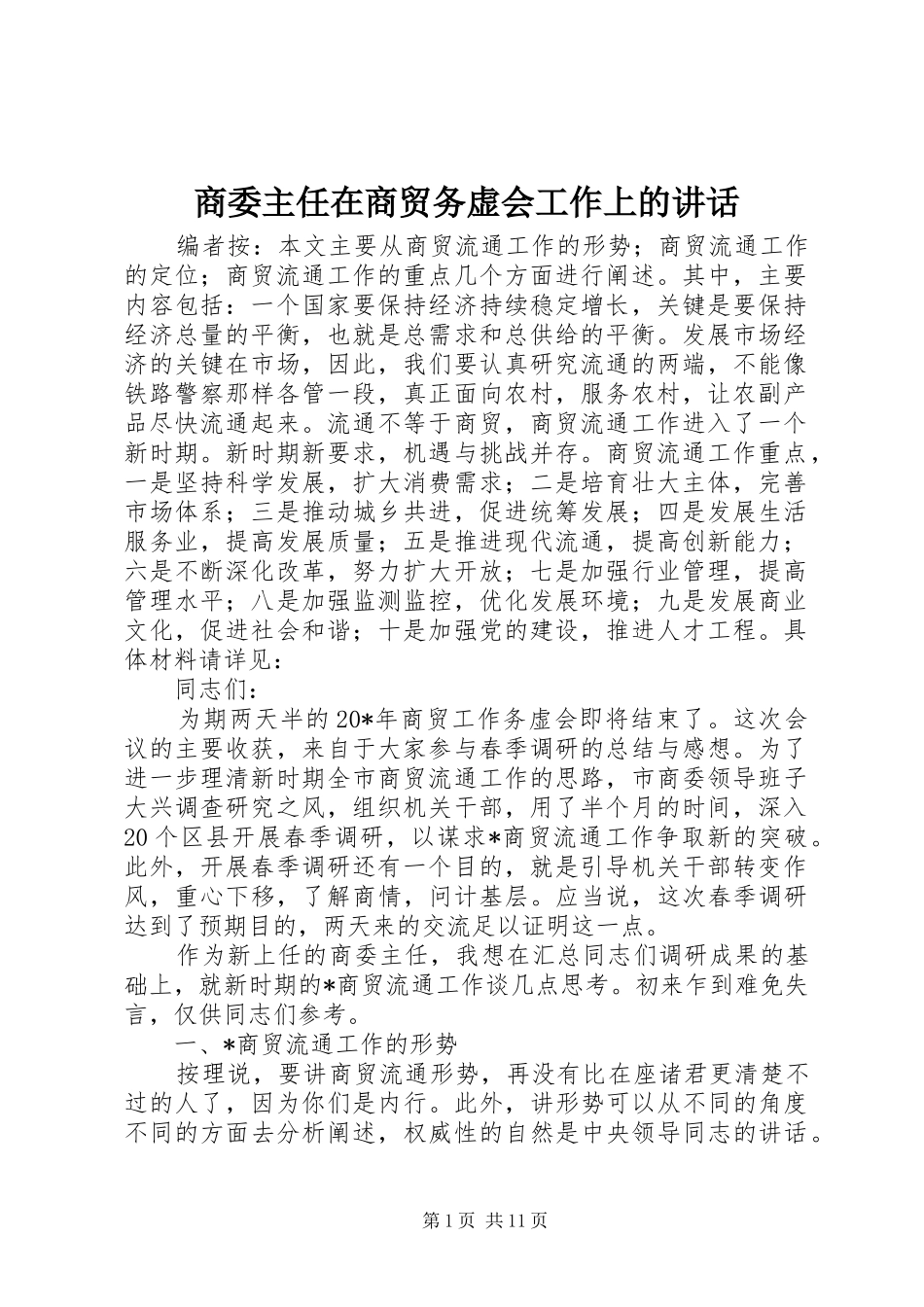 商委主任在商贸务虚会工作上的讲话

编者按：本文主要从商贸流通工作的形势；商贸流通工作的定位；商贸流通工作的重点几个方面进行阐述。其中，主要内容包括：一个国家要保持经济持续稳定增长，关键是要保持经济总量的平衡，也就是总需求和总供给的平衡。发展市场经济的关键在市场，因此，我们要认真研究流通的两端，不能像铁路警察那样各管一段，真正面向农村，服务农村，让农副产品尽快流通起来。流通不等于商贸，商贸流通工作进入了一个新时期。新时期新要求，机遇与挑战并存。商贸流通工作重点，一是坚持科学发展，扩大消费需求；二是培育壮大主体，完善市场体系；三是推动城乡共进，促进统筹发展；四是发展生活服务业，提高发展质量；五是推进现代流通，提高创新能力；六是不断深化改革，努力扩大开放；七是加强行业管理，提高管理水平；八是加强监测监控，优化发展环境；九是发展商业文化，促进社会和谐；十是加强党的建设，推进人才工程。具体材料请详见：

同志们：

为期两天半的20*年商贸工作务虚会即将结束了。这次会议的主要收获，来自于大家参与春季调研的总结与感想。为了进一步理清新时期全市商贸流通工作的思路，市商委领导班子大兴调查研究之风，组织机关干部，用了半个月的时间，深入20个区县开展春季调研，以谋求*商贸流通工作争取新的突破。此外，开展春季调研还有一个目的，就是引导机关干部转变作风，重心下移，了解商情，问计基层。应当说，这次春季调研达到了预期目的，两天来的交流足以证明这一点。

作为新上任的商委主任，我想在汇总同志们调研成果的基础上，就新时期的*商贸流通工作谈几点思考。初来乍到难免失言，仅供同志们参考。

一、*商贸流通工作的形势

按理说，要讲商贸流通形势，再没有比在座诸君更清楚不过的人了，因为你们是内行。此外，讲形势可以从不同的角度不同的方面去分析阐述，权威性的自然是中央领导同志的讲话。

第1页 共11页